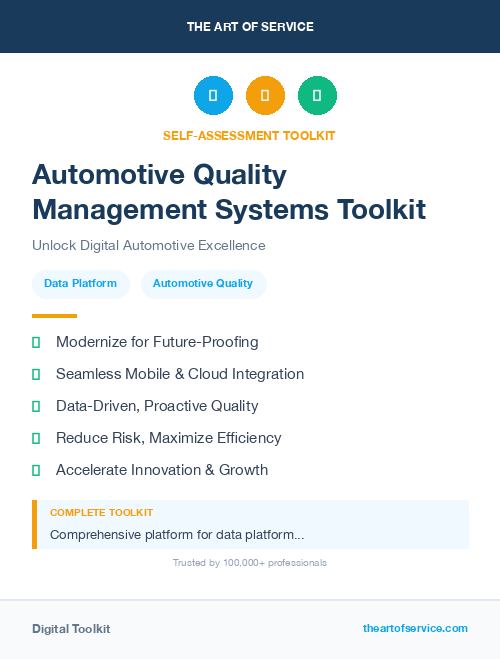 THE ART OF SERVICE

SELF-ASSESSMENT TOOLKIT

Automotive Quality Management Systems Toolkit

Unlock Digital Automotive Excellence

Data Platform

Automotive Quality

Modernize for Future-Proofing

Seamless Mobile & Cloud Integration

Data-Driven, Proactive Quality

Reduce Risk, Maximize Efficiency

Accelerate Innovation & Growth

COMPLETE TOOLKIT

Comprehensive platform for data platform...

Trusted by 100,000+ professionals

Digital Toolkit

theartofservice.com